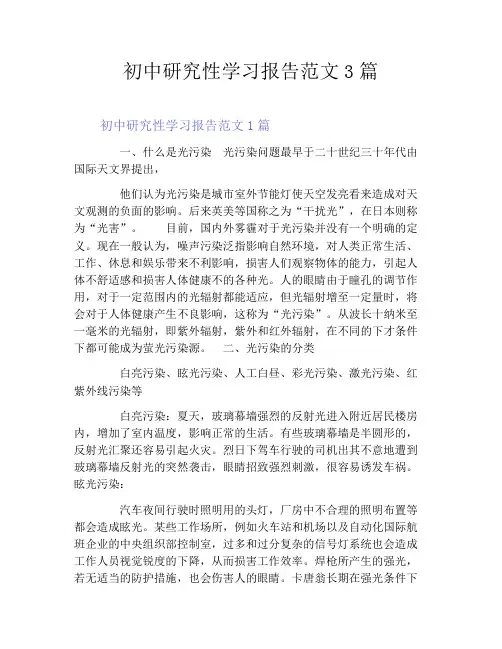 初中研究性学习报告范文3篇

初中研究性学习报告范文1篇

一、什么是光污染　光污染问题最早于二十世纪三十年代由国际天文界提出，

他们认为光污染是城市室外节能灯使天空发亮看来造成对天文观测的负面的影响。后来英美等国称之为“干扰光”，在日本则称为“光害”。　　目前，国内外雾霾对于光污染并没有一个明确的定义。现在一般认为，噪声污染泛指影响自然环境，对人类正常生活、工作、休息和娱乐带来不利影响，损害人们观察物体的能力，引起人体不舒适感和损害人体健康不的各种光。人的眼睛由于瞳孔的调节作用，对于一定范围内的光辐射都能适应，但光辐射增至一定量时，将会对于人体健康产生不良影响，这称为“光污染”。从波长十纳米至一毫米的光辐射，即紫外辐射，紫外和红外辐射，在不同的下才条件下都可能成为萤光污染源。　二、光污染的分类

白亮污染、眩光污染、人工白昼、彩光污染、激光污染、红紫外线污染等

白亮污染：夏天，玻璃幕墙强烈的反射光进入附近居民楼房内，增加了室内温度，影响正常的生活。有些玻璃幕墙是半圆形的，反射光汇聚还容易引起火灾。烈日下驾车行驶的司机出其不意地遭到玻璃幕墙反射光的突然袭击，眼睛招致强烈刺激，很容易诱发车祸。眩光污染：

汽车夜间行驶时照明用的头灯，厂房中不合理的照明布置等都会造成眩光。某些工作场所，例如火车站和机场以及自动化国际航班企业的中央组织部控制室，过多和过分复杂的信号灯系统也会造成工作人员视觉锐度的下降，从而损害工作效率。焊枪所产生的强光，若无适当的防护措施，也会伤害人的眼睛。卡唐翁长期在强光条件下